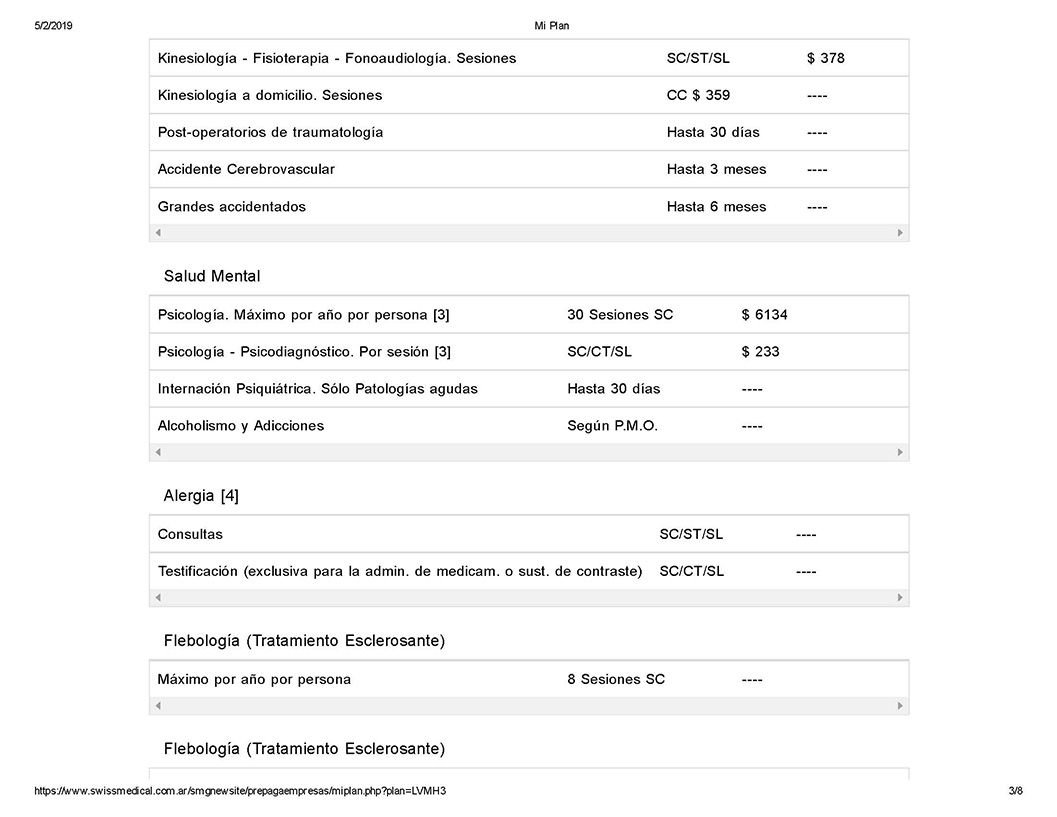 5/2/2019 Mi Plan

| Kinesiología - Fisioterapia - Fonoaudiología. Sesiones | SC/ST/SL | $ 378 |
|---|---|---|
| Kinesiología a domicilio. Sesiones | CC $ 359 | ---- |
| Post-operatorios de traumatología | Hasta 30 días | ---- |
| Accidente Cerebrovascular | Hasta 3 meses | ---- |
| Grandes accidentados | Hasta 6 meses | ---- |

Salud Mental

| Psicología. Máximo por año por persona [3] | 30 Sesiones SC | $ 6134 |
|---|---|---|
| Psicología - Psicodiagnóstico. Por sesión [3] | SC/CT/SL | $ 233 |
| Internación Psiquiátrica. Sólo Patologías agudas | Hasta 30 días | ---- |
| Alcoholismo y Adicciones | Según P.M.O. | ---- |

Alergia [4]

| Consultas | SC/ST/SL | ---- |
|---|---|---|
| Testificación (exclusiva para la admin. de medicam. o sust. de contraste) | SC/CT/SL | ---- |

Flebología (Tratamiento Esclerosante)

| Máximo por año por persona | 8 Sesiones SC | ---- |
|---|---|---|

Flebología (Tratamiento Esclerosante)

https://www.swissmedical.com.ar/smgnewsite/prepagaempresas/miplan.php?plan=LVMH3 3/8